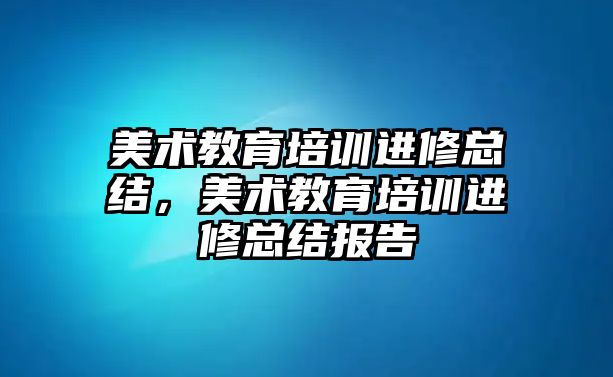 美术教育培训进修总结，美术教育培训进修总结报告